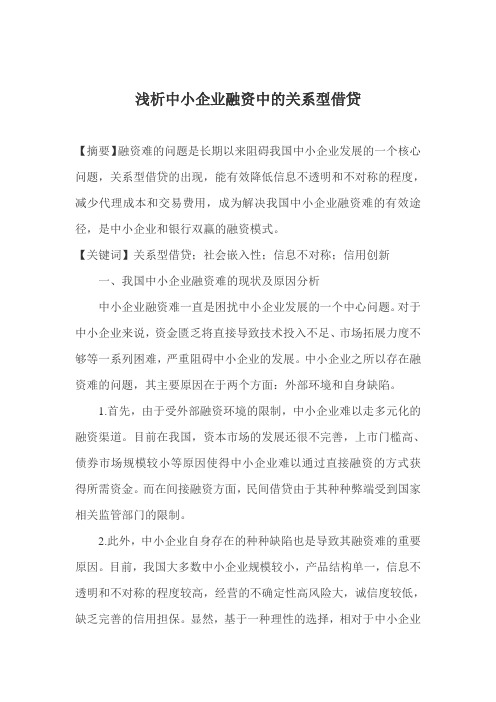 浅析中小企业融资中的关系型借贷

【摘要】融资难的问题是长期以来阻碍我国中小企业发展的一个核心问题，关系型借贷的出现，能有效降低信息不透明和不对称的程度，减少代理成本和交易费用，成为解决我国中小企业融资难的有效途径，是中小企业和银行双赢的融资模式。

【关键词】关系型借贷；社会嵌入性；信息不对称；信用创新

一、我国中小企业融资难的现状及原因分析

中小企业融资难一直是困扰中小企业发展的一个中心问题。对于中小企业来说，资金匮乏将直接导致技术投入不足、市场拓展力度不够等一系列困难，严重阻碍中小企业的发展。中小企业之所以存在融资难的问题，其主要原因在于两个方面：外部环境和自身缺陷。

1.首先，由于受外部融资环境的限制，中小企业难以走多元化的融资渠道。目前在我国，资本市场的发展还很不完善，上市门槛高、债券市场规模较小等原因使得中小企业难以通过直接融资的方式获得所需资金。而在间接融资方面，民间借贷由于其种种弊端受到国家相关监管部门的限制。

2.此外，中小企业自身存在的种种缺陷也是导致其融资难的重要原因。目前，我国大多数中小企业规模较小，产品结构单一，信息不透明和不对称的程度较高，经营的不确定性高风险大，诚信度较低，缺乏完善的信用担保。显然，基于一种理性的选择，相对于中小企业